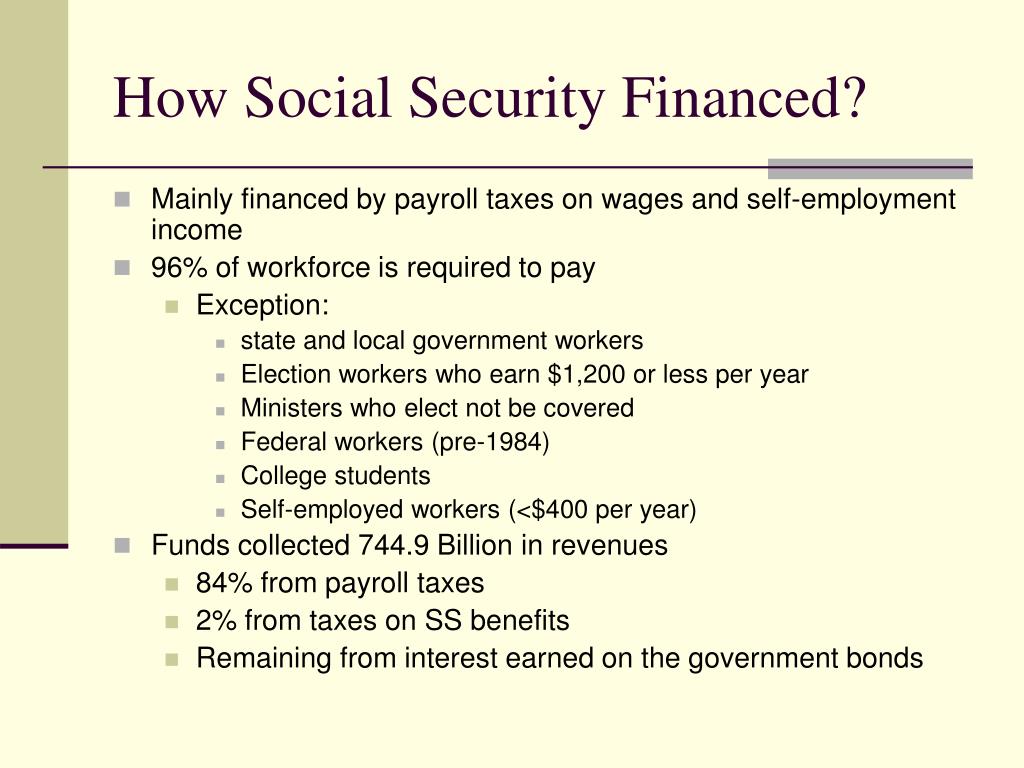 How Social Security Financed?

Mainly financed by payroll taxes on wages and self-employment income

96% of workforce is required to pay

Exception:

state and local government workers

Election workers who earn \$1,200 or less per year

Ministers who elect not be covered

Federal workers (pre-1984)

College students

Self-employed workers (<\$400 per year)

Funds collected 744.9 Billion in revenues

84% from payroll taxes

2% from taxes on SS benefits

Remaining from interest earned on the government bonds